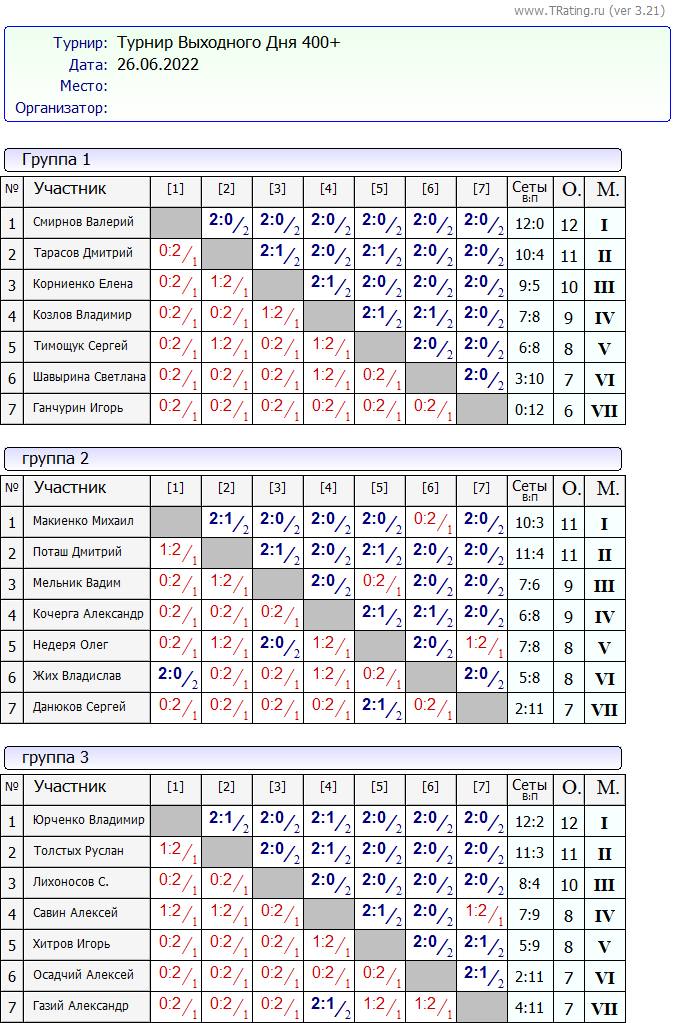 www.TRating.ru (ver 3.21)

Турнир: Турнир Выходного Дня 400+
Дата: 26.06.2022
Место:
Организатор:

Группа 1

| № | Участник | [1] | [2] | [3] | [4] | [5] | [6] | [7] | Сеты В:П | О. | М. |
|---|---|---|---|---|---|---|---|---|---|---|---|
| 1 | Смирнов Валерий | | 2:0/2 | 2:0/2 | 2:0/2 | 2:0/2 | 2:0/2 | 2:0/2 | 12:0 | 12 | I |
| 2 | Тарасов Дмитрий | 0:2/1 | | 2:1/2 | 2:0/2 | 2:1/2 | 2:0/2 | 2:0/2 | 10:4 | 11 | II |
| 3 | Корниенко Елена | 0:2/1 | 1:2/1 | | 2:1/2 | 2:0/2 | 2:0/2 | 2:0/2 | 9:5 | 10 | III |
| 4 | Козлов Владимир | 0:2/1 | 0:2/1 | 1:2/1 | | 2:1/2 | 2:1/2 | 2:0/2 | 7:8 | 9 | IV |
| 5 | Тимощук Сергей | 0:2/1 | 1:2/1 | 0:2/1 | 1:2/1 | | 2:0/2 | 2:0/2 | 6:8 | 8 | V |
| 6 | Шавырина Светлана | 0:2/1 | 0:2/1 | 0:2/1 | 1:2/1 | 0:2/1 | | 2:0/2 | 3:10 | 7 | VI |
| 7 | Ганчурин Игорь | 0:2/1 | 0:2/1 | 0:2/1 | 0:2/1 | 0:2/1 | 0:2/1 | | 0:12 | 6 | VII |

группа 2

| № | Участник | [1] | [2] | [3] | [4] | [5] | [6] | [7] | Сеты В:П | О. | М. |
|---|---|---|---|---|---|---|---|---|---|---|---|
| 1 | Макиенко Михаил | | 2:1/2 | 2:0/2 | 2:0/2 | 2:0/2 | 0:2/1 | 2:0/2 | 10:3 | 11 | I |
| 2 | Поташ Дмитрий | 1:2/1 | | 2:1/2 | 2:0/2 | 2:1/2 | 2:0/2 | 2:0/2 | 11:4 | 11 | II |
| 3 | Мельник Вадим | 0:2/1 | 1:2/1 | | 2:0/2 | 0:2/1 | 2:0/2 | 2:0/2 | 7:6 | 9 | III |
| 4 | Кочерга Александр | 0:2/1 | 0:2/1 | 0:2/1 | | 2:1/2 | 2:1/2 | 2:0/2 | 6:8 | 9 | IV |
| 5 | Недеря Олег | 0:2/1 | 1:2/1 | 2:0/2 | 1:2/1 | | 2:0/2 | 1:2/1 | 7:8 | 8 | V |
| 6 | Жих Владислав | 2:0/2 | 0:2/1 | 0:2/1 | 1:2/1 | 0:2/1 | | 2:0/2 | 5:8 | 8 | VI |
| 7 | Данюков Сергей | 0:2/1 | 0:2/1 | 0:2/1 | 0:2/1 | 2:1/2 | 0:2/1 | | 2:11 | 7 | VII |

группа 3

| № | Участник | [1] | [2] | [3] | [4] | [5] | [6] | [7] | Сеты В:П | О. | М. |
|---|---|---|---|---|---|---|---|---|---|---|---|
| 1 | Юрченко Владимир | | 2:1/2 | 2:0/2 | 2:1/2 | 2:0/2 | 2:0/2 | 2:0/2 | 12:2 | 12 | I |
| 2 | Толстых Руслан | 1:2/1 | | 2:0/2 | 2:1/2 | 2:0/2 | 2:0/2 | 2:0/2 | 11:3 | 11 | II |
| 3 | Лихоносов С. | 0:2/1 | 0:2/1 | | 2:0/2 | 2:0/2 | 2:0/2 | 2:0/2 | 8:4 | 10 | III |
| 4 | Савин Алексей | 1:2/1 | 1:2/1 | 0:2/1 | | 2:1/2 | 2:0/2 | 1:2/1 | 7:9 | 8 | IV |
| 5 | Хитров Игорь | 0:2/1 | 0:2/1 | 0:2/1 | 1:2/1 | | 2:0/2 | 2:1/2 | 5:9 | 8 | V |
| 6 | Осадчий Алексей | 0:2/1 | 0:2/1 | 0:2/1 | 0:2/1 | 0:2/1 | | 2:1/2 | 2:11 | 7 | VI |
| 7 | Газий Александр | 0:2/1 | 0:2/1 | 0:2/1 | 2:1/2 | 1:2/1 | 1:2/1 | | 4:11 | 7 | VII |